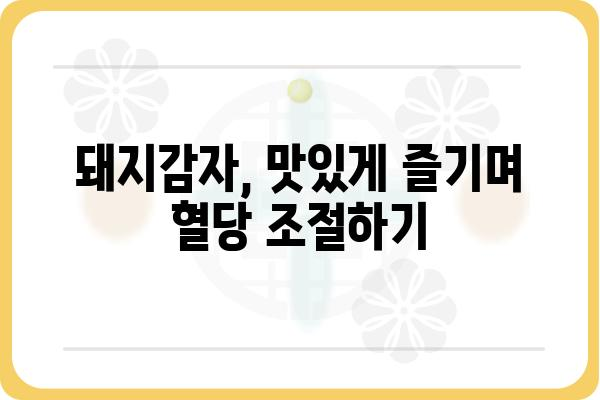 돼지감자, 맛있게 즐기며 혈당 조절하기